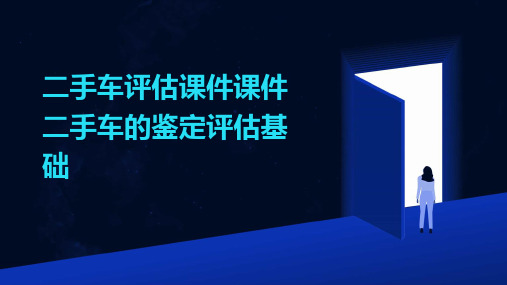 二手车评估课件课件二手车的鉴定评估基础